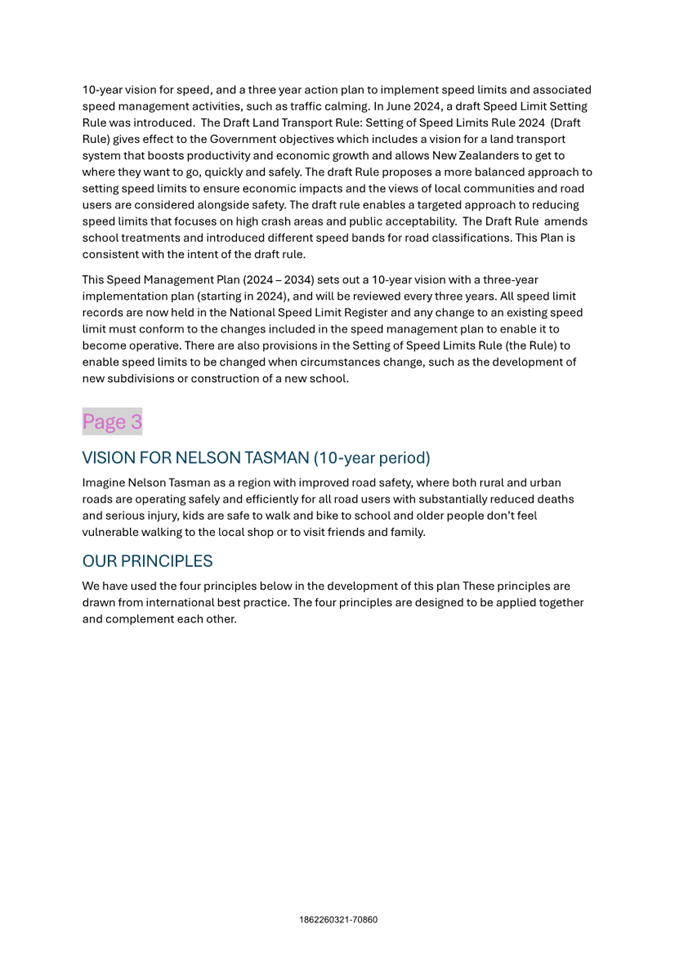 10-year vision for speed, and a three year action plan to implement speed limits and associated speed management activities, such as traffic calming. In June 2024, a draft Speed Limit Setting Rule was introduced. The Draft Land Transport Rule: Setting of Speed Limits Rule 2024 (Draft Rule) gives effect to the Government objectives which includes a vision for a land transport system that boosts productivity and economic growth and allows New Zealanders to get to where they want to go, quickly and safely. The draft Rule proposes a more balanced approach to setting speed limits to ensure economic impacts and the views of local communities and road users are considered alongside safety. The draft rule enables a targeted approach to reducing speed limits that focuses on high crash areas and public acceptability. The Draft Rule amends school treatments and introduced different speed bands for road classifications. This Plan is consistent with the intent of the draft rule.

This Speed Management Plan (2024 – 2034) sets out a 10-year vision with a three-year implementation plan (starting in 2024), and will be reviewed every three years. All speed limit records are now held in the National Speed Limit Register and any change to an existing speed limit must conform to the changes included in the speed management plan to enable it to become operative. There are also provisions in the Setting of Speed Limits Rule (the Rule) to enable speed limits to be changed when circumstances change, such as the development of new subdivisions or construction of a new school.

Page 3

VISION FOR NELSON TASMAN (10-year period)

Imagine Nelson Tasman as a region with improved road safety, where both rural and urban roads are operating safely and efficiently for all road users with substantially reduced deaths and serious injury, kids are safe to walk and bike to school and older people don't feel vulnerable walking to the local shop or to visit friends and family.

OUR PRINCIPLES

We have used the four principles below in the development of this plan These principles are drawn from international best practice. The four principles are designed to be applied together and complement each other.

1862260321-70860